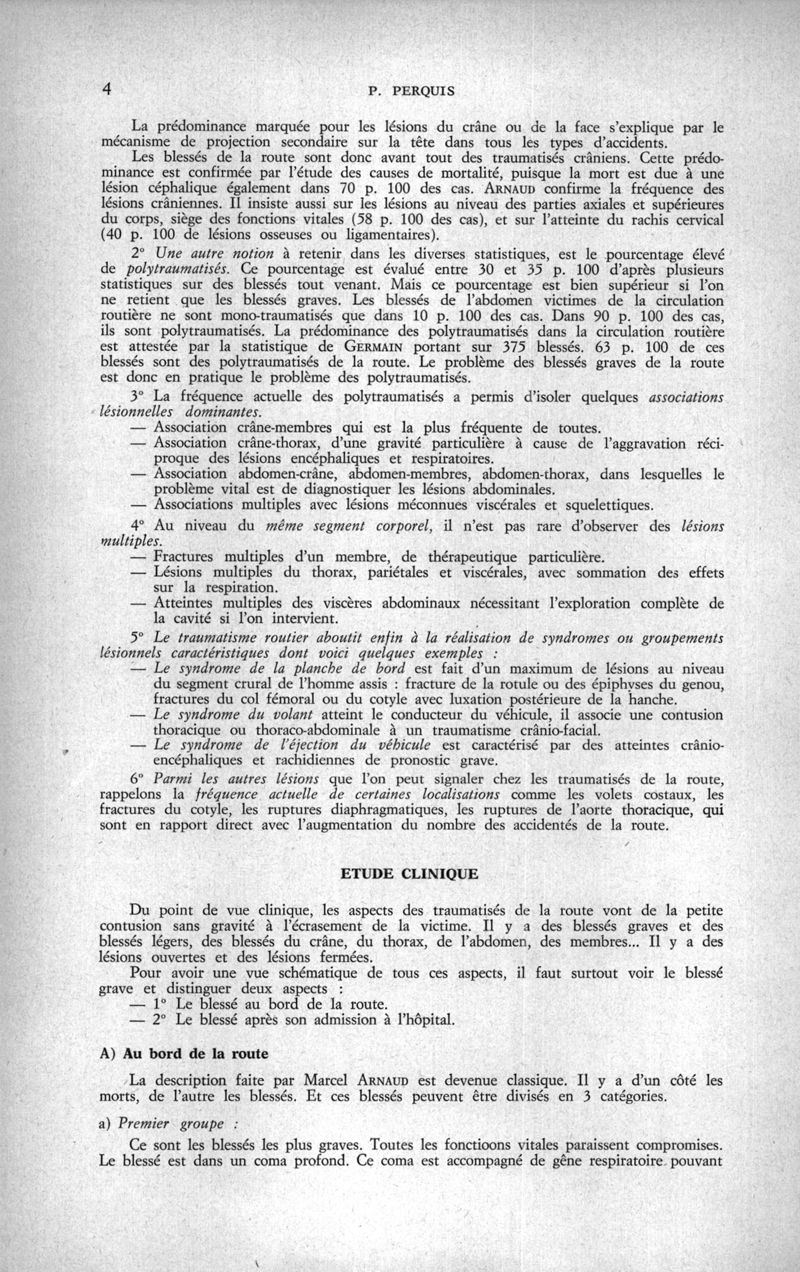 4 P. PERQUIS

La prédominance marquée pour les lésions du crâne ou de la face s'explique par le mécanisme de projection secondaire sur la tête dans tous les types d'accidents.

Les blessés de la route sont donc avant tout des traumatisés crâniens. Cette prédominance est confirmée par l'étude des causes de mortalité, puisque la mort est due à une lésion céphalique également dans 70 p. 100 des cas. ARNAUD confirme la fréquence des lésions crâniennes. Il insiste aussi sur les lésions au niveau des parties axiales et supérieures du corps, siège des fonctions vitales (58 p. 100 des cas), et sur l'atteinte du rachis cervical (40 p. 100 de lésions osseuses ou ligamentaires).

2° Une autre notion à retenir dans les diverses statistiques, est le pourcentage élevé de polytraumatisés. Ce pourcentage est évalué entre 30 et 35 p. 100 d'après plusieurs statistiques sur des blessés tout venant. Mais ce pourcentage est bien supérieur si l'on ne retient que les blessés graves. Les blessés de l'abdomen victimes de la circulation routière ne sont mono-traumatisés que dans 10 p. 100 des cas. Dans 90 p. 100 des cas, ils sont polytraumatisés. La prédominance des polytraumatisés dans la circulation routière est attestée par la statistique de GERMAIN portant sur 375 blessés. 63 p. 100 de ces blessés sont des polytraumatisés de la route. Le problème des blessés graves de la route est donc en pratique le problème des polytraumatisés.

3° La fréquence actuelle des polytraumatisés a permis d'isoler quelques associations lésionnelles dominantes.
— Association crâne-membres qui est la plus fréquente de toutes.
— Association crâne-thorax, d'une gravité particulière à cause de l'aggravation réciproque des lésions encéphaliques et respiratoires.
— Association abdomen-crâne, abdomen-membres, abdomen-thorax, dans lesquelles le problème vital est de diagnostiquer les lésions abdominales.
— Associations multiples avec lésions méconnues viscérales et squelettiques.

4° Au niveau du même segment corporel, il n'est pas rare d'observer des lésions multiples.
— Fractures multiples d'un membre, de thérapeutique particulière.
— Lésions multiples du thorax, pariétales et viscérales, avec sommation des effets sur la respiration.
— Atteintes multiples des viscères abdominaux nécessitant l'exploration complète de la cavité si l'on intervient.

5° Le traumatisme routier aboutit enfin à la réalisation de syndromes ou groupements lésionnels caractéristiques dont voici quelques exemples :
— Le syndrome de la planche de bord est fait d'un maximum de lésions au niveau du segment crural de l'homme assis : fracture de la rotule ou des épiphyses du genou, fractures du col fémoral ou du cotyle avec luxation postérieure de la hanche.
— Le syndrome du volant atteint le conducteur du véhicule, il associe une contusion thoracique ou thoraco-abdominale à un traumatisme crânio-facial.
— Le syndrome de l'éjection du véhicule est caractérisé par des atteintes crânio-encéphaliques et rachidiennes de pronostic grave.

6° Parmi les autres lésions que l'on peut signaler chez les traumatisés de la route, rappelons la fréquence actuelle de certaines localisations comme les volets costaux, les fractures du cotyle, les ruptures diaphragmatiques, les ruptures de l'aorte thoracique, qui sont en rapport direct avec l'augmentation du nombre des accidentés de la route.

ETUDE CLINIQUE

Du point de vue clinique, les aspects des traumatisés de la route vont de la petite contusion sans gravité à l'écrasement de la victime. Il y a des blessés graves et des blessés légers, des blessés du crâne, du thorax, de l'abdomen, des membres... Il y a des lésions ouvertes et des lésions fermées.

Pour avoir une vue schématique de tous ces aspects, il faut surtout voir le blessé grave et distinguer deux aspects :
— 1° Le blessé au bord de la route.
— 2° Le blessé après son admission à l'hôpital.

A) Au bord de la route

La description faite par Marcel ARNAUD est devenue classique. Il y a d'un côté les morts, de l'autre les blessés. Et ces blessés peuvent être divisés en 3 catégories.

a) Premier groupe :

Ce sont les blessés les plus graves. Toutes les fonctioons vitales paraissent compromises. Le blessé est dans un coma profond. Ce coma est accompagné de gêne respiratoire pouvant